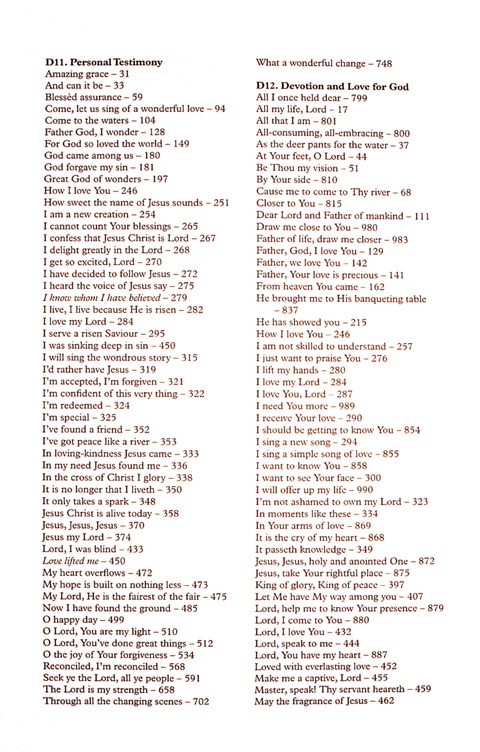 D11. Personal Testimony
Amazing grace – 31
And can it be – 33
Blessèd assurance – 59
Come, let us sing of a wonderful love – 94
Come to the waters – 104
Father God, I wonder – 128
For God so loved the world – 149
God came among us – 180
God forgave my sin – 181
Great God of wonders – 197
How I love You – 246
How sweet the name of Jesus sounds – 251
I am a new creation – 254
I cannot count Your blessings – 265
I confess that Jesus Christ is Lord – 267
I delight greatly in the Lord – 268
I get so excited, Lord – 270
I have decided to follow Jesus – 272
I heard the voice of Jesus say – 275
I know whom I have believed – 279
I live, I live because He is risen – 282
I love my Lord – 284
I serve a risen Saviour – 295
I was sinking deep in sin – 450
I will sing the wondrous story – 315
I'd rather have Jesus – 319
I'm accepted, I'm forgiven – 321
I'm confident of this very thing – 322
I'm redeemed – 324
I'm special – 325
I've found a friend – 352
I've got peace like a river – 353
In loving-kindness Jesus came – 333
In my need Jesus found me – 336
In the cross of Christ I glory – 338
It is no longer that I liveth – 350
It only takes a spark – 348
Jesus Christ is alive today – 358
Jesus, Jesus, Jesus – 370
Jesus my Lord – 374
Lord, I was blind – 433
Love lifted me – 450
My heart overflows – 472
My hope is built on nothing less – 473
My Lord, He is the fairest of the fair – 475
Now I have found the ground – 485
O happy day – 499
O Lord, You are my light – 510
O Lord, You've done great things – 512
O the joy of Your forgiveness – 534
Reconciled, I'm reconciled – 568
Seek ye the Lord, all ye people – 591
The Lord is my strength – 658
Through all the changing scenes – 702

What a wonderful change – 748

D12. Devotion and Love for God
All I once held dear – 799
All my life, Lord – 17
All that I am – 801
All-consuming, all-embracing – 800
As the deer pants for the water – 37
At Your feet, O Lord – 44
Be Thou my vision – 51
By Your side – 810
Cause me to come to Thy river – 68
Closer to You – 815
Dear Lord and Father of mankind – 111
Draw me close to You – 980
Father of life, draw me closer – 983
Father, God, I love You – 129
Father, we love You – 142
Father, Your love is precious – 141
From heaven You came – 162
He brought me to His banqueting table – 837
He has showed you – 215
How I love You – 246
I am not skilled to understand – 257
I just want to praise You – 276
I lift my hands – 280
I love my Lord – 284
I love You, Lord – 287
I need You more – 989
I receive Your love – 290
I should be getting to know You – 854
I sing a new song – 294
I sing a simple song of love – 855
I want to know You – 858
I want to see Your face – 300
I will offer up my life – 990
I'm not ashamed to own my Lord – 323
In moments like these – 334
In Your arms of love – 869
It is the cry of my heart – 868
It passeth knowledge – 349
Jesus, Jesus, holy and anointed One – 872
Jesus, take Your rightful place – 875
King of glory, King of peace – 397
Let Me have My way among you – 407
Lord, help me to know Your presence – 879
Lord, I come to You – 880
Lord, I love You – 432
Lord, speak to me – 444
Lord, You have my heart – 887
Loved with everlasting love – 452
Make me a captive, Lord – 455
Master, speak! Thy servant heareth – 459
May the fragrance of Jesus – 462